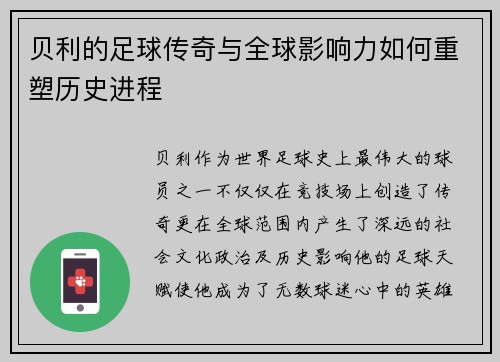 贝利的足球传奇与全球影响力如何重塑历史进程

贝利作为世界足球史上最伟大的球员之一不仅仅在竞技场上创造了传奇更在全球范围内产生了深远的社会文化政治及历史影响他的足球天赋使他成为了无数球迷心中的英雄